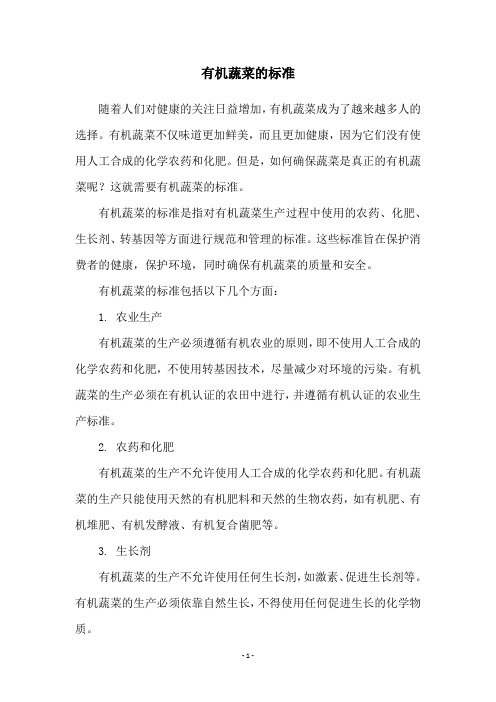 有机蔬菜的标准

随着人们对健康的关注日益增加，有机蔬菜成为了越来越多人的选择。有机蔬菜不仅味道更加鲜美，而且更加健康，因为它们没有使用人工合成的化学农药和化肥。但是，如何确保蔬菜是真正的有机蔬菜呢？这就需要有机蔬菜的标准。

有机蔬菜的标准是指对有机蔬菜生产过程中使用的农药、化肥、生长剂、转基因等方面进行规范和管理的标准。这些标准旨在保护消费者的健康，保护环境，同时确保有机蔬菜的质量和安全。

有机蔬菜的标准包括以下几个方面：

1. 农业生产

有机蔬菜的生产必须遵循有机农业的原则，即不使用人工合成的化学农药和化肥，不使用转基因技术，尽量减少对环境的污染。有机蔬菜的生产必须在有机认证的农田中进行，并遵循有机认证的农业生产标准。

2. 农药和化肥

有机蔬菜的生产不允许使用人工合成的化学农药和化肥。有机蔬菜的生产只能使用天然的有机肥料和天然的生物农药，如有机肥、有机堆肥、有机发酵液、有机复合菌肥等。

3. 生长剂

有机蔬菜的生产不允许使用任何生长剂，如激素、促进生长剂等。有机蔬菜的生产必须依靠自然生长，不得使用任何促进生长的化学物质。

- 1 -